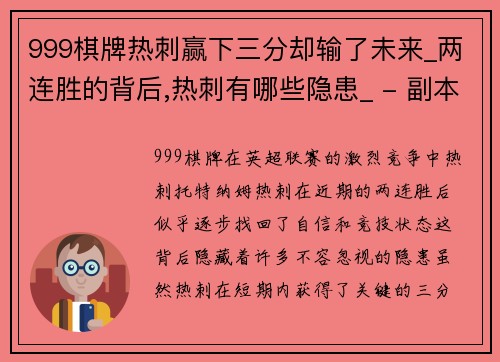 999棋牌热刺赢下三分却输了未来_两连胜的背后,热刺有哪些隐患_ - 副本

999棋牌在英超联赛的激烈竞争中热刺托特纳姆热刺在近期的两连胜后似乎逐步找回了自信和竞技状态这背后隐藏着许多不容忽视的隐患虽然热刺在短期内获得了关键的三分